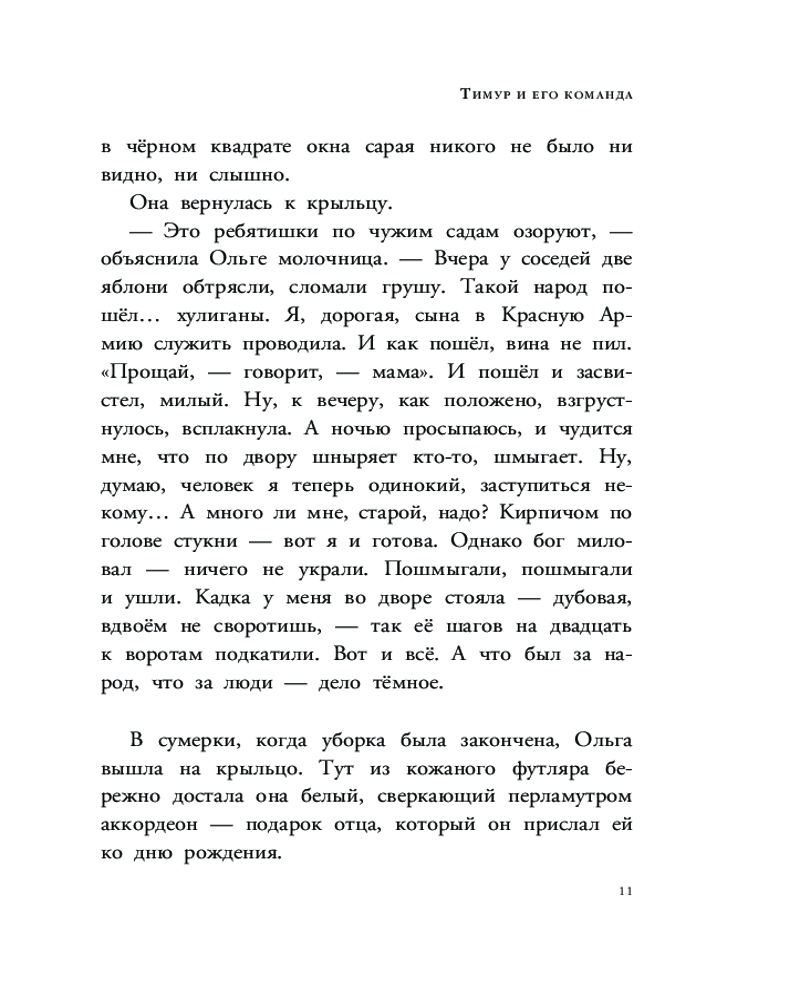 Тимур и его команда

в чёрном квадрате окна сарая никого не было ни видно, ни слышно.

Она вернулась к крыльцу.

— Это ребятишки по чужим садам озоруют, — объяснила Ольге молочница. — Вчера у соседей две яблони обтрясли, сломали грушу. Такой народ пошёл... хулиганы. Я, дорогая, сына в Красную Армию служить проводила. И как пошёл, вина не пил. «Прощай, — говорит, — мама». И пошёл и засвистел, милый. Ну, к вечеру, как положено, взгрустнулось, всплакнула. А ночью просыпаюсь, и чудится мне, что по двору шныряет кто-то, шмыгает. Ну, думаю, человек я теперь одинокий, заступиться некому... А много ли мне, старой, надо? Кирпичом по голове стукни — вот я и готова. Однако бог миловал — ничего не украли. Пошмыгали, пошмыгали и ушли. Кадка у меня во дворе стояла — дубовая, вдвоём не своротишь, — так её шагов на двадцать к воротам подкатили. Вот и всё. А что был за народ, что за люди — дело тёмное.

В сумерки, когда уборка была закончена, Ольга вышла на крыльцо. Тут из кожаного футляра бережно достала она белый, сверкающий перламутром аккордеон — подарок отца, который он прислал ей ко дню рождения.

11